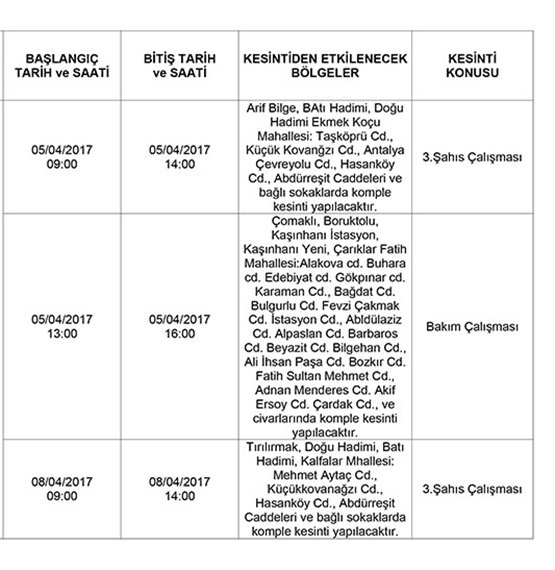 | BAŞLANGIÇ TARİH ve SAATİ | BİTİŞ TARİH ve SAATİ | KESİNTİDEN ETKİLENECEK BÖLGELER | KESİNTİ KONUSU |
|---|---|---|---|
| 05/04/2017 09:00 | 05/04/2017 14:00 | Arif Bilge, BAtı Hadimi, Doğu Hadimi Ekmek Koçu Mahallesi: Taşköprü Cd., Küçük Kovanğzı Cd., Antalya Çevreyolu Cd., Hasanköy Cd., Abdürreşit Caddeleri ve bağlı sokaklarda komple kesinti yapılacaktır. | 3.Şahıs Çalışması |
| 05/04/2017 13:00 | 05/04/2017 16:00 | Çomaklı, Boruktolu, Kaşınhanı İstasyon, Kaşınhanı Yeni, Çarıklar Fatih Mahallesi:Alakova cd. Buhara cd. Edebiyat cd. Gökpınar cd. Karaman Cd., Bağdat Cd. Bulgurlu Cd. Fevzi Çakmak Cd. İstasyon Cd., Abldülaziz Cd. Alpaslan Cd. Barbaros Cd. Beyazit Cd. Bilgehan Cd., Ali İhsan Paşa Cd. Bozkır Cd. Fatih Sultan Mehmet Cd., Adnan Menderes Cd. Akif Ersoy Cd. Çardak Cd., ve civarlarında komple kesinti yapılacaktır. | Bakım Çalışması |
| 08/04/2017 09:00 | 08/04/2017 14:00 | Tırılırmak, Doğu Hadimi, Batı Hadimi, Kalfalar Mhallesi: Mehmet Aytaç Cd., Küçükkovanağzı Cd., Hasanköy Cd., Abdürreşit Caddeleri ve bağlı sokaklarda komple kesinti yapılacaktır. | 3.Şahıs Çalışması |